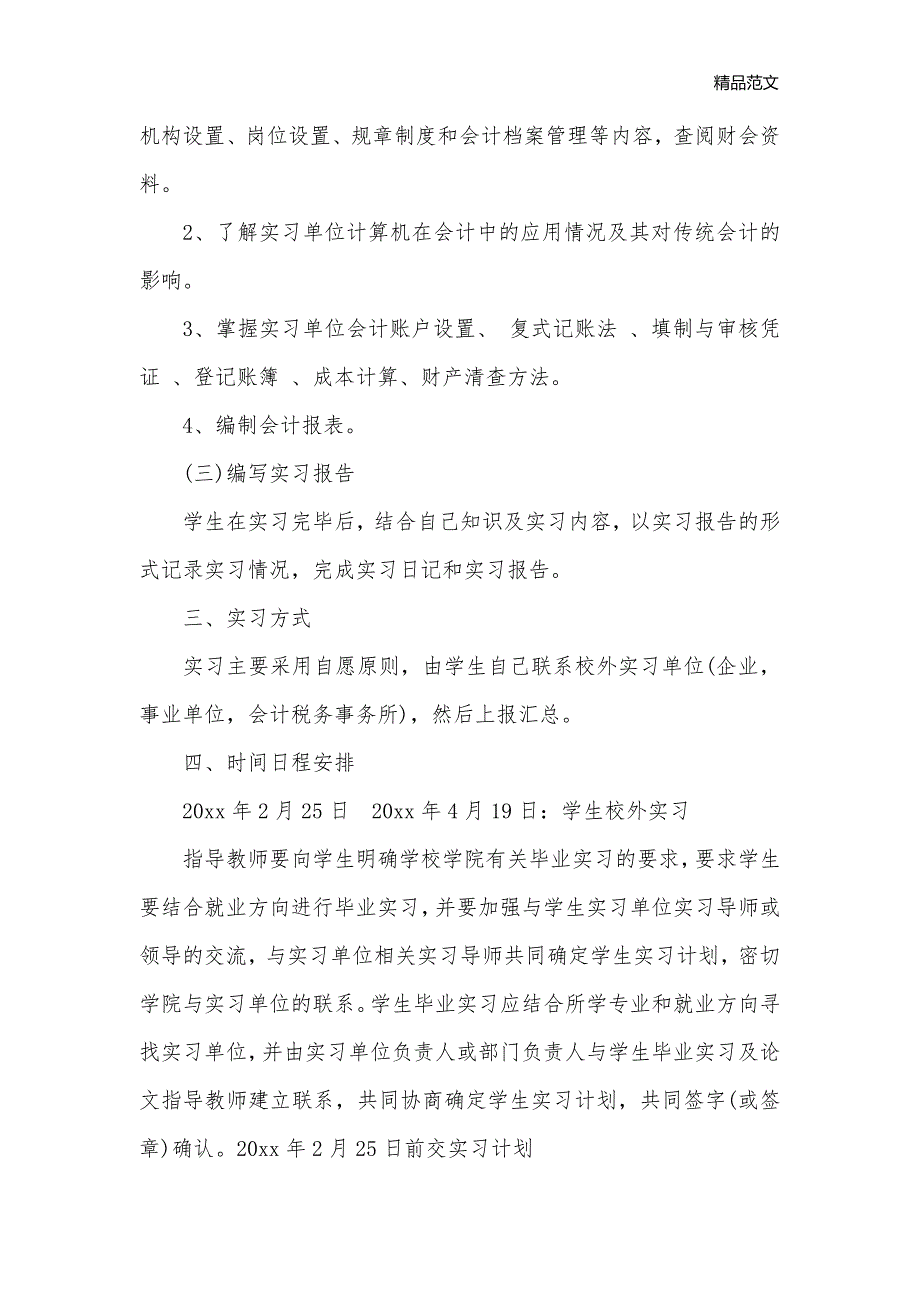 精品范文

机构设置、岗位设置、规章制度和会计档案管理等内容，查阅财会资料。

2、了解实习单位计算机在会计中的应用情况及其对传统会计的影响。

3、掌握实习单位会计账户设置、 复式记账法 、填制与审核凭证 、登记账簿 、成本计算、财产清查方法。

4、编制会计报表。

(三)编写实习报告

学生在实习完毕后，结合自己知识及实习内容，以实习报告的形式记录实习情况，完成实习日记和实习报告。

三、实习方式

实习主要采用自愿原则，由学生自己联系校外实习单位(企业，事业单位，会计税务事务所)，然后上报汇总。

四、时间日程安排

20xx 年 2 月 25 日　20xx 年 4 月 19 日：学生校外实习

指导教师要向学生明确学校学院有关毕业实习的要求，要求学生要结合就业方向进行毕业实习，并要加强与学生实习单位实习导师或领导的交流，与实习单位相关实习导师共同确定学生实习计划，密切学院与实习单位的联系。学生毕业实习应结合所学专业和就业方向寻找实习单位，并由实习单位负责人或部门负责人与学生毕业实习及论文指导教师建立联系，共同协商确定学生实习计划，共同签字(或签章)确认。20xx 年 2 月 25 日前交实习计划